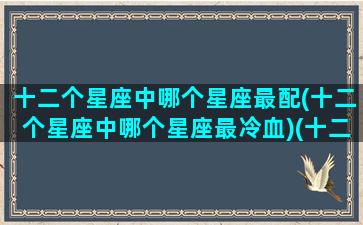 十二个星座中哪个星座最配(十二个星座中哪个星座最冷血)(十二